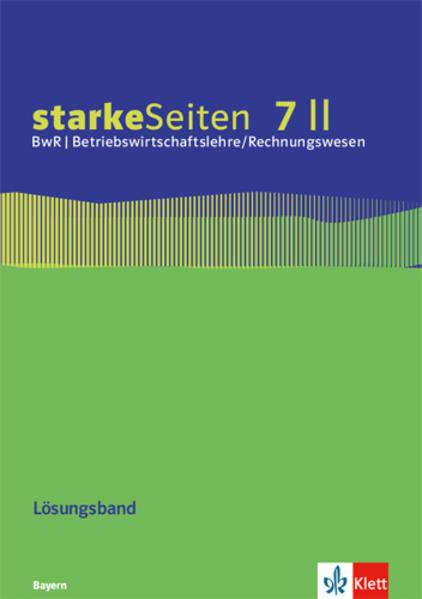 starkeSeiten 7 II
BwR | Betriebswirtschaftslehre/Rechnungswesen

Lösungsband

Bayern

Klett